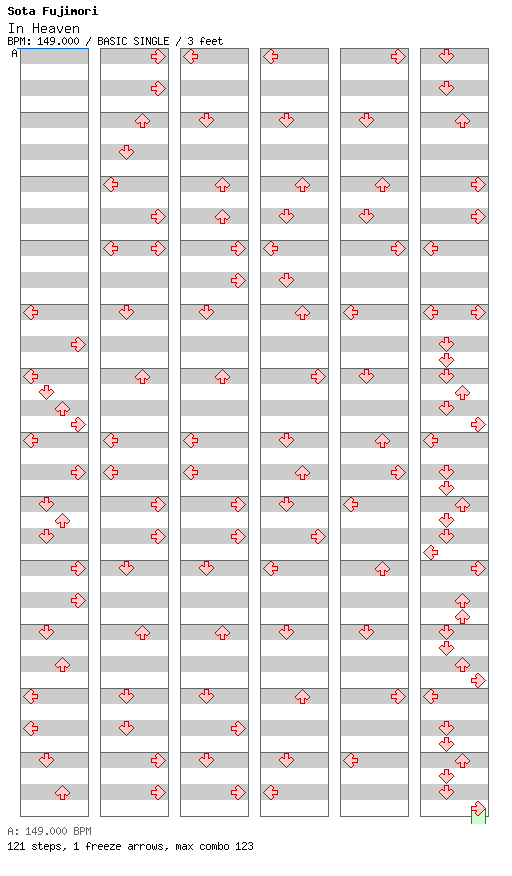 Sota Fujimori
In Heaven
BPM: 149.000 / BASIC SINGLE / 3 feet
A

A: 149.000 BPM
121 steps, 1 freeze arrows, max combo 123